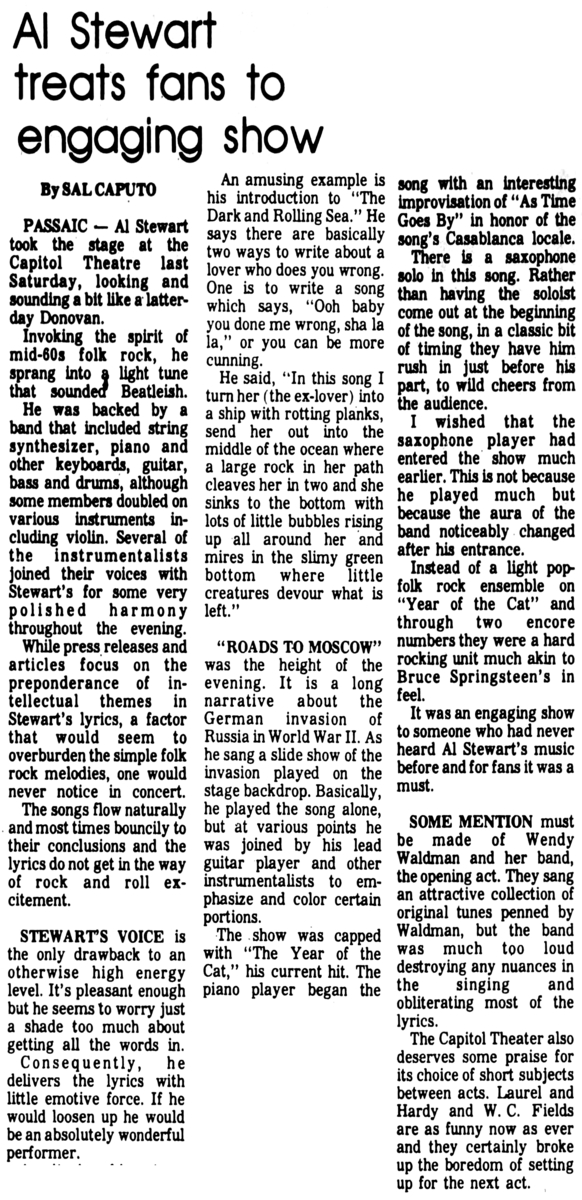 Al Stewart treats fans to engaging show

By SAL CAPUTO

PASSAIC — Al Stewart took the stage at the Capitol Theatre last Saturday, looking and sounding a bit like a latter-day Donovan.

Invoking the spirit of mid-60s folk rock, he sprang into a light tune that sounded Beatleish.

He was backed by a band that included string synthesizer, piano and other keyboards, guitar, bass and drums, although some members doubled on various instruments including violin. Several of the instrumentalists joined their voices with Stewart's for some very polished harmony throughout the evening.

While press releases and articles focus on the preponderance of intellectual themes in Stewart's lyrics, a factor that would seem to overburden the simple folk rock melodies, one would never notice in concert.

The songs flow naturally and most times bouncily to their conclusions and the lyrics do not get in the way of rock and roll excitement.

STEWART'S VOICE is the only drawback to an otherwise high energy level. It's pleasant enough but he seems to worry just a shade too much about getting all the words in.

Consequently, he delivers the lyrics with little emotive force. If he would loosen up he would be an absolutely wonderful performer.

An amusing example is his introduction to "The Dark and Rolling Sea." He says there are basically two ways to write about a lover who does you wrong. One is to write a song which says, "Ooh baby you done me wrong, sha la la," or you can be more cunning.

He said, "In this song I turn her (the ex-lover) into a ship with rotting planks, send her out into the middle of the ocean where a large rock in her path cleaves her in two and she sinks to the bottom with lots of little bubbles rising up all around her and mires in the slimy green bottom where little creatures devour what is left."

"ROADS TO MOSCOW" was the height of the evening. It is a long narrative about the German invasion of Russia in World War II. As he sang a slide show of the invasion played on the stage backdrop. Basically, he played the song alone, but at various points he was joined by his lead guitar player and other instrumentalists to emphasize and color certain portions.

The show was capped with "The Year of the Cat," his current hit. The piano player began the song with an interesting improvisation of "As Time Goes By" in honor of the song's Casablanca locale.

There is a saxophone solo in this song. Rather than having the soloist come out at the beginning of the song, in a classic bit of timing they have him rush in just before his part, to wild cheers from the audience.

I wished that the saxophone player had entered the show much earlier. This is not because he played much but because the aura of the band noticeably changed after his entrance.

Instead of a light pop-folk rock ensemble on "Year of the Cat" and through two encore numbers they were a hard rocking unit much akin to Bruce Springsteen's in feel.

It was an engaging show to someone who had never heard Al Stewart's music before and for fans it was a must.

SOME MENTION must be made of Wendy Waldman and her band, the opening act. They sang an attractive collection of original tunes penned by Waldman, but the band was much too loud destroying any nuances in the singing and obliterating most of the lyrics.

The Capitol Theater also deserves some praise for its choice of short subjects between acts. Laurel and Hardy and W. C. Fields are as funny now as ever and they certainly broke up the boredom of setting up for the next act.